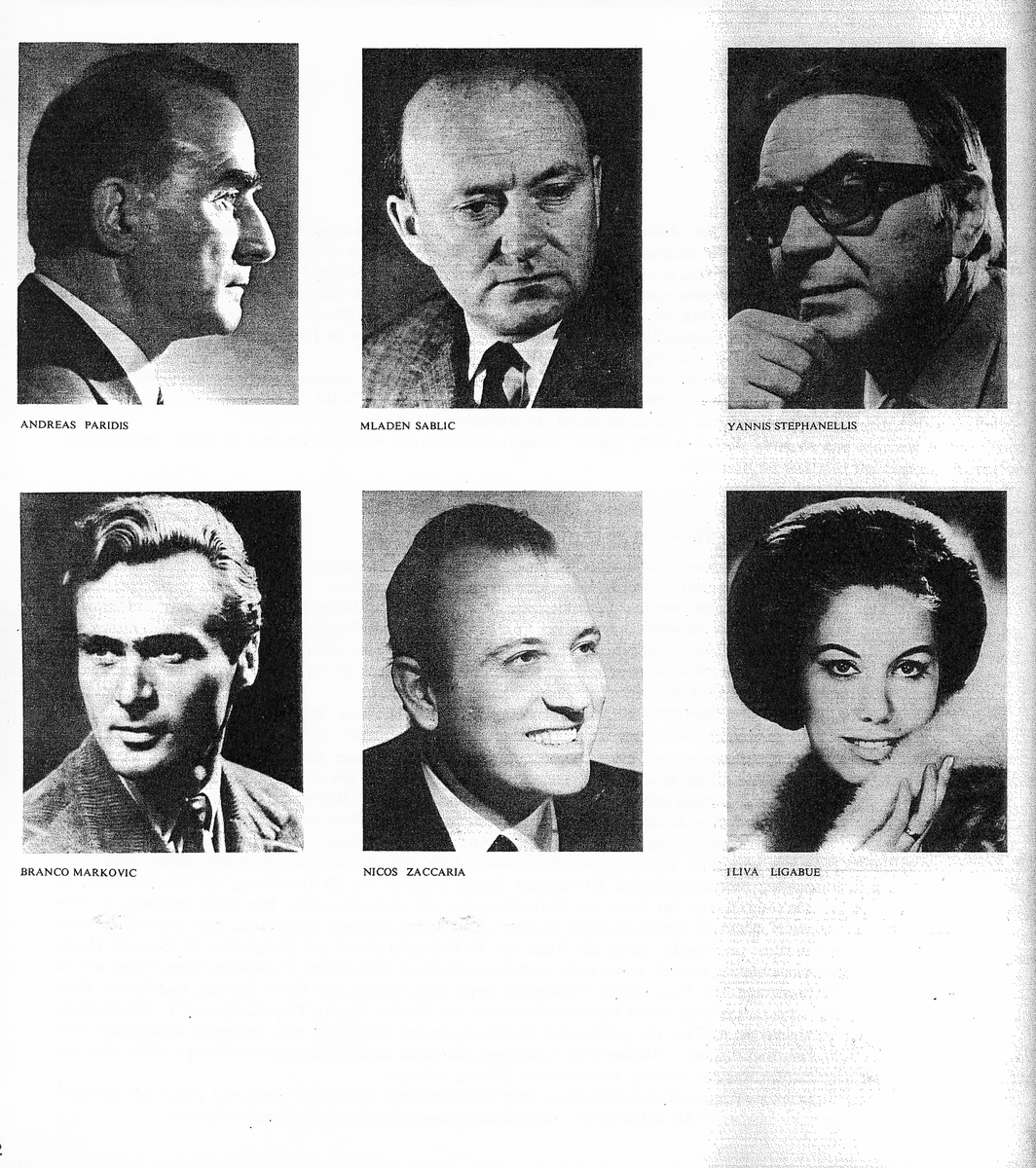 ANDREAS PARIDIS

MLADEN SABLIC

YANNIS STEPHANELLIS

BRANCO MARKOVIC

NICOS ZACCARIA

ILIVA LIGABUE